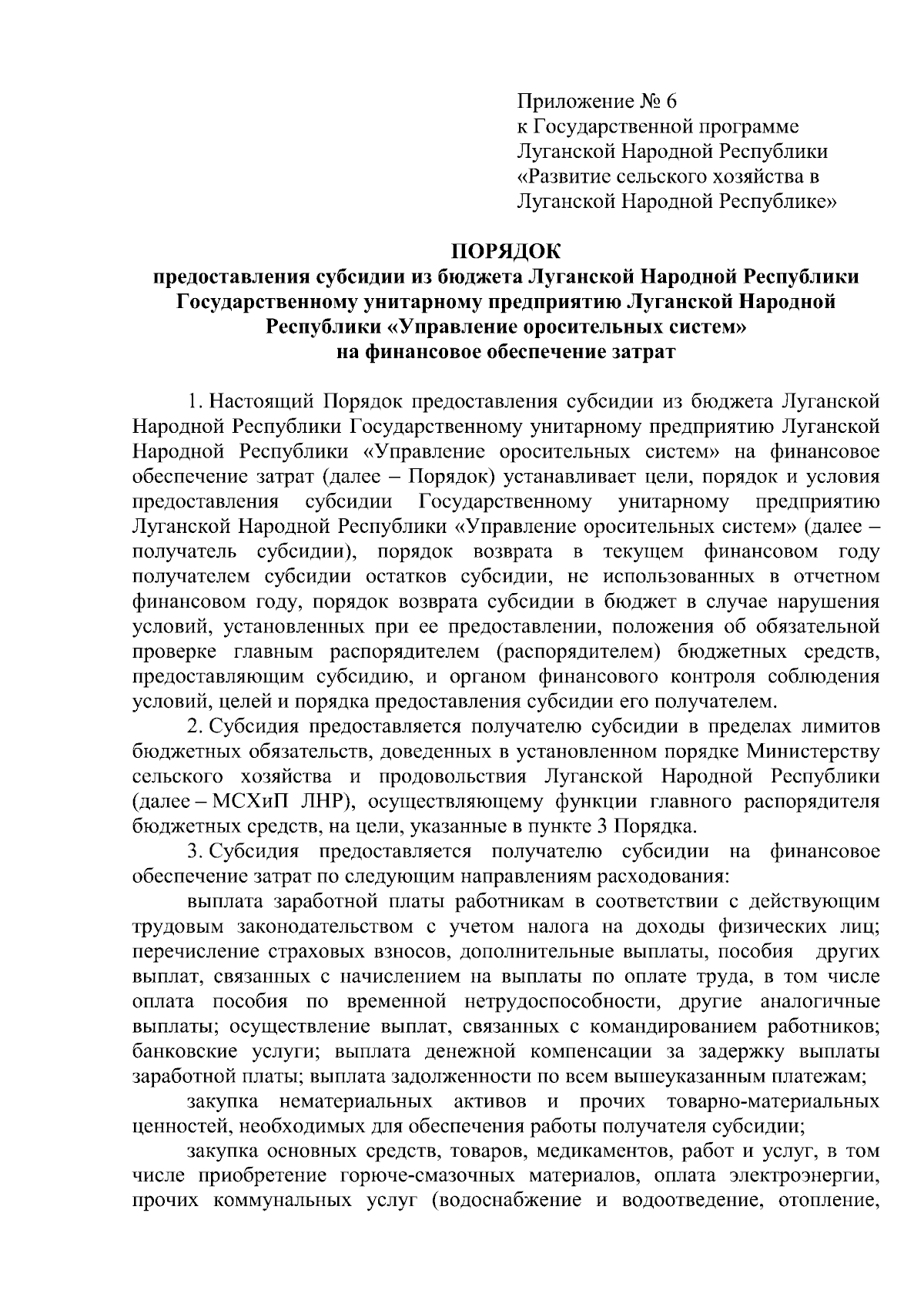 Приложение № 6
к Государственной программе
Луганской Народной Республики
«Развитие сельского хозяйства в
Луганской Народной Республике»

ПОРЯДОК
предоставления субсидии из бюджета Луганской Народной Республики Государственному унитарному предприятию Луганской Народной Республики «Управление оросительных систем»
на финансовое обеспечение затрат

1. Настоящий Порядок предоставления субсидии из бюджета Луганской Народной Республики Государственному унитарному предприятию Луганской Народной Республики «Управление оросительных систем» на финансовое обеспечение затрат (далее – Порядок) устанавливает цели, порядок и условия предоставления субсидии Государственному унитарному предприятию Луганской Народной Республики «Управление оросительных систем» (далее – получатель субсидии), порядок возврата в текущем финансовом году получателем субсидии остатков субсидии, не использованных в отчетном финансовом году, порядок возврата субсидии в бюджет в случае нарушения условий, установленных при ее предоставлении, положения об обязательной проверке главным распорядителем (распорядителем) бюджетных средств, предоставляющим субсидию, и органом финансового контроля соблюдения условий, целей и порядка предоставления субсидии его получателем.

2. Субсидия предоставляется получателю субсидии в пределах лимитов бюджетных обязательств, доведенных в установленном порядке Министерству сельского хозяйства и продовольствия Луганской Народной Республики (далее – МСХиП ЛНР), осуществляющему функции главного распорядителя бюджетных средств, на цели, указанные в пункте 3 Порядка.

3. Субсидия предоставляется получателю субсидии на финансовое обеспечение затрат по следующим направлениям расходования:

выплата заработной платы работникам в соответствии с действующим трудовым законодательством с учетом налога на доходы физических лиц; перечисление страховых взносов, дополнительные выплаты, пособия других выплат, связанных с начислением на выплаты по оплате труда, в том числе оплата пособия по временной нетрудоспособности, другие аналогичные выплаты; осуществление выплат, связанных с командированием работников; банковские услуги; выплата денежной компенсации за задержку выплаты заработной платы; выплата задолженности по всем вышеуказанным платежам;

закупка нематериальных активов и прочих товарно-материальных ценностей, необходимых для обеспечения работы получателя субсидии;

закупка основных средств, товаров, медикаментов, работ и услуг, в том числе приобретение горюче-смазочных материалов, оплата электроэнергии, прочих коммунальных услуг (водоснабжение и водоотведение, отопление,